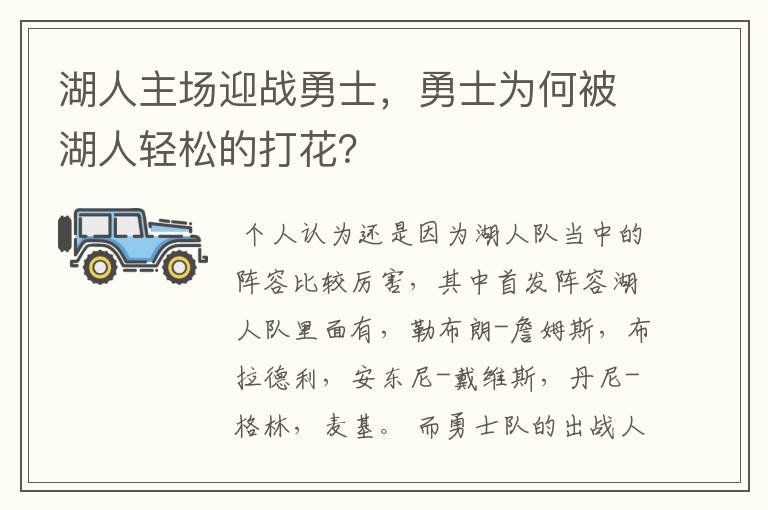 湖人主场迎战勇士，勇士为何被湖人轻松的打花？

个人认为还是因为湖人队当中的阵容比较厉害，其中首发阵容湖人队里面有，勒布朗-詹姆斯，布拉德利，安东尼-戴维斯，丹尼-格林，麦基。而勇士队的出战人